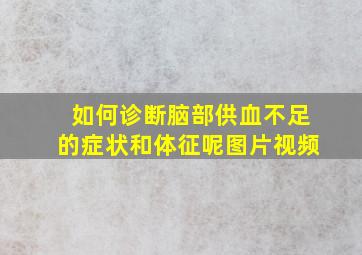 如何诊断脑部供血不足的症状和体征呢图片视频